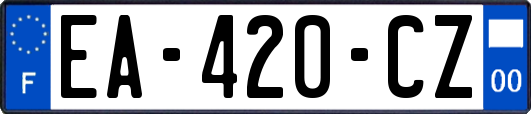 F
EA-420-CZ
00